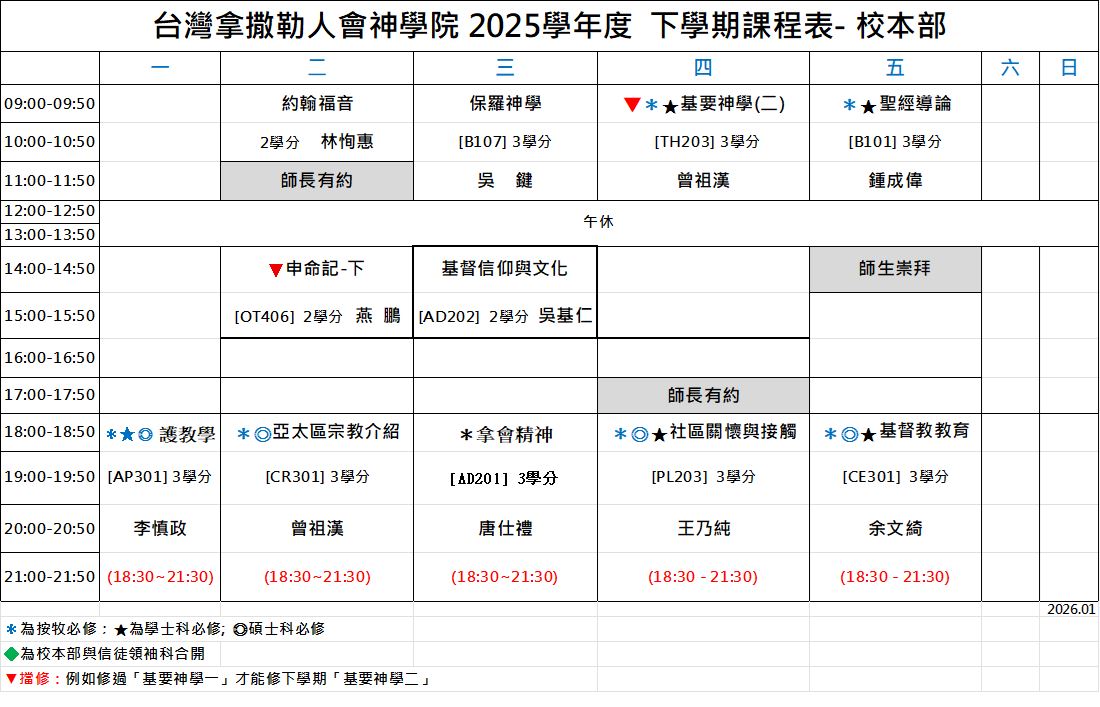 台灣拿撒勒人會神學院 2025學年度 下學期課程表- 校本部

| | 一 | 二 | 三 | 四 | 五 | 六 | 日 |
|---|---|---|---|---|---|---|---|
| 09:00-09:50 | | 約翰福音 | 保羅神學 | ▼＊★基要神學(二) | ＊★聖經導論 | | |
| 10:00-10:50 | | 2學分 林恂惠 | [B107] 3學分 | [TH203] 3學分 | [B101] 3學分 | | |
| 11:00-11:50 | | 師長有約 | 吳 鍵 | 曾祖漢 | 鍾成偉 | | |
| 12:00-12:50 | 午休 | | | | | | |
| 13:00-13:50 | | | | | | | |
| 14:00-14:50 | | ▼申命記-下 | 基督信仰與文化 | | 師生崇拜 | | |
| 15:00-15:50 | | [OT406] 2學分 燕 鵬 | [AD202] 2學分 吳基仁 | | | | |
| 16:00-16:50 | | | | | | | |
| 17:00-17:50 | | | | 師長有約 | | | |
| 18:00-18:50 | ＊★◎ 護教學 | ＊◎亞太區宗教介紹 | ＊拿會精神 | ＊◎★社區關懷與接觸 | ＊◎★基督教教育 | | |
| 19:00-19:50 | [AP301] 3學分 | [CR301] 3學分 | [AD201] 3學分 | [PL203] 3學分 | [CE301] 3學分 | | |
| 20:00-20:50 | 李慎政 | 曾祖漢 | 唐仕禮 | 王乃純 | 余文綺 | | |
| 21:00-21:50 | (18:30~21:30) | (18:30~21:30) | (18:30~21:30) | (18:30 - 21:30) | (18:30 - 21:30) | | |

2026.01

＊為按牧必修；★為學士科必修; ◎碩士科必修
◆為校本部與信徒領袖科合開
▼擋修：例如修過「基要神學一」才能修下學期「基要神學二」